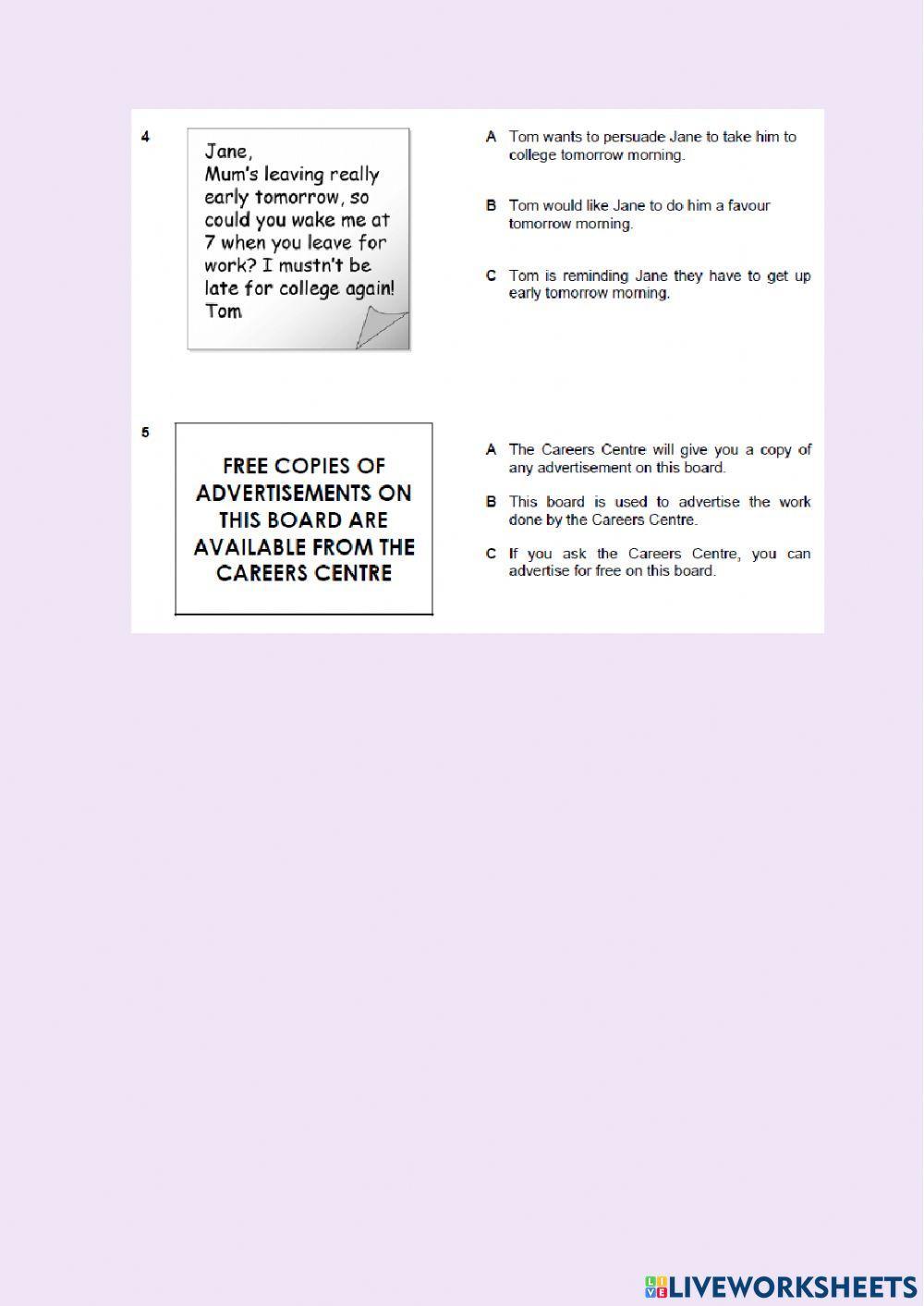 4

Jane,
Mum's leaving really early tomorrow, so could you wake me at 7 when you leave for work? I mustn't be late for college again!
Tom

A Tom wants to persuade Jane to take him to college tomorrow morning.

B Tom would like Jane to do him a favour tomorrow morning.

C Tom is reminding Jane they have to get up early tomorrow morning.

5

FREE COPIES OF ADVERTISEMENTS ON THIS BOARD ARE AVAILABLE FROM THE CAREERS CENTRE

A The Careers Centre will give you a copy of any advertisement on this board.

B This board is used to advertise the work done by the Careers Centre.

C If you ask the Careers Centre, you can advertise for free on this board.

LIVEWORKSHEETS